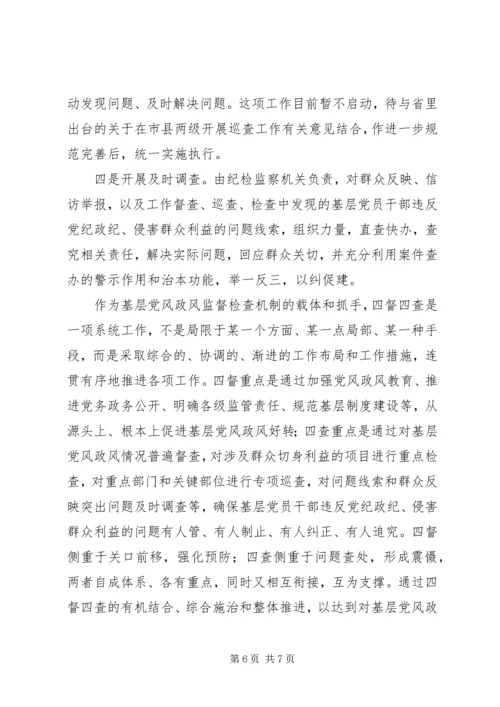 动发现问题、及时解决问题。这项工作目前暂不启动，待与省里出台的关于在市县两级开展巡查工作有关意见结合，作进一步规范完善后，统一实施执行。

四是开展及时调查。由纪检监察机关负责，对群众反映、信访举报，以及工作督查、巡查、检查中发现的基层党员干部违反党纪政纪、侵害群众利益的问题线索，组织力量，直查快办，查究相关责任，解决实际问题，回应群众关切，并充分利用案件查办的警示作用和治本功能，举一反三，以纠促建。

作为基层党风政风监督检查机制的载体和抓手，四督四查是一项系统工作，不是局限于某一个方面、某一点局部、某一种手段，而是采取综合的、协调的、渐进的工作布局和工作措施，连贯有序地推进各项工作。四督重点是通过加强党风政风教育、推进党务政务公开、明确各级监管责任、规范基层制度建设等，从源头上、根本上促进基层党风政风好转；四查重点是通过对基层党风政风情况普遍督查，对涉及群众切身利益的项目进行重点检查，对重点部门和关键部位进行专项巡查，对问题线索和群众反映突出问题及时调查等，确保基层党员干部违反党纪政纪、侵害群众利益的问题有人管、有人制止、有人纠正、有人追究。四督侧重于关口前移，强化预防；四查侧重于问题查处，形成震慑，两者自成体系、各有重点，同时又相互衔接，互为支撑。通过四督四查的有机结合、综合施治和整体推进，以达到对基层党风政

第 6 页 共 7 页